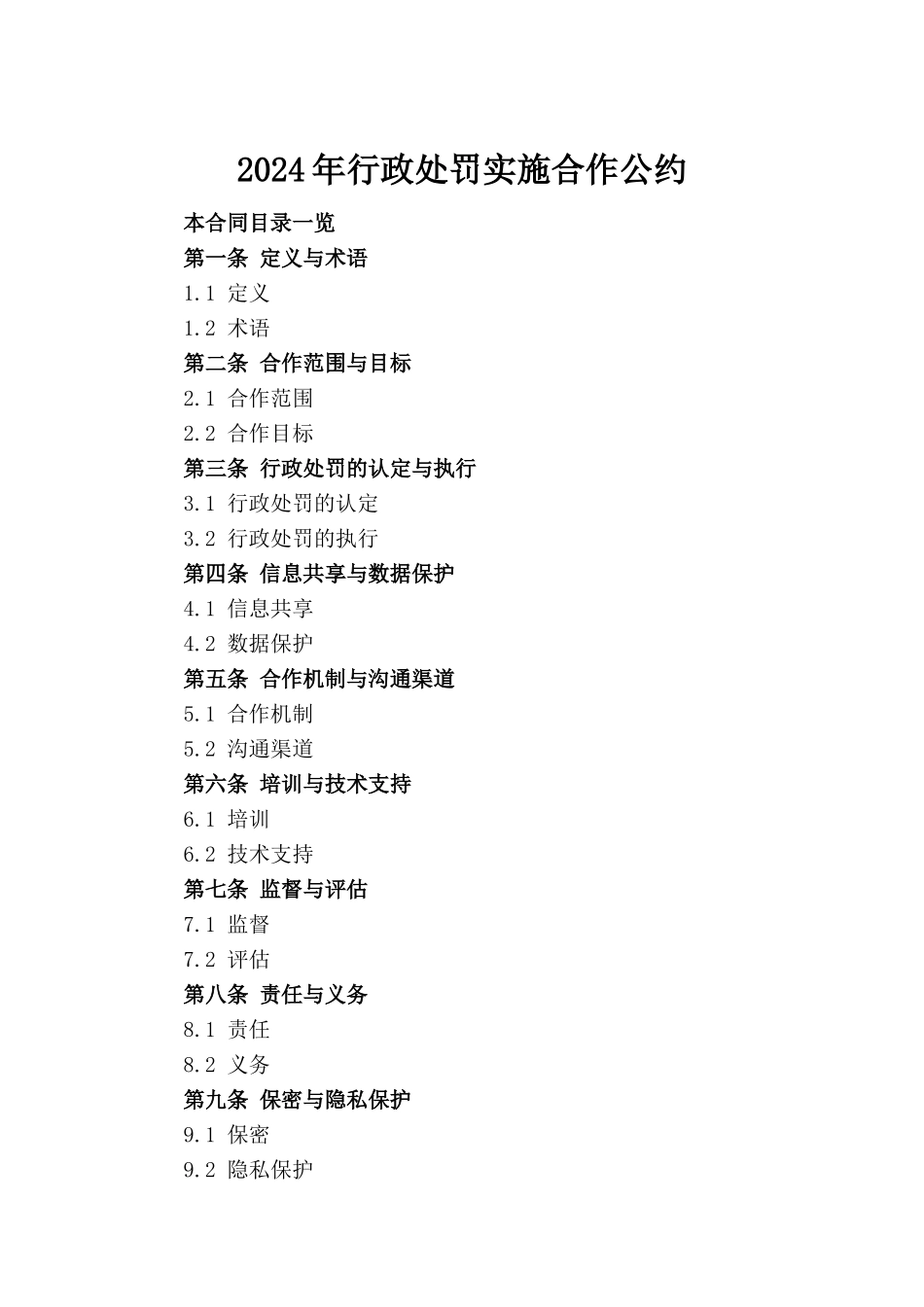 2024年行政处罚实施合作公约

本合同目录一览

第一条 定义与术语

1.1 定义

1.2 术语

第二条 合作范围与目标

2.1 合作范围

2.2 合作目标

第三条 行政处罚的认定与执行

3.1 行政处罚的认定

3.2 行政处罚的执行

第四条 信息共享与数据保护

4.1 信息共享

4.2 数据保护

第五条 合作机制与沟通渠道

5.1 合作机制

5.2 沟通渠道

第六条 培训与技术支持

6.1 培训

6.2 技术支持

第七条 监督与评估

7.1 监督

7.2 评估

第八条 责任与义务

8.1 责任

8.2 义务

第九条 保密与隐私保护

9.1 保密

9.2 隐私保护